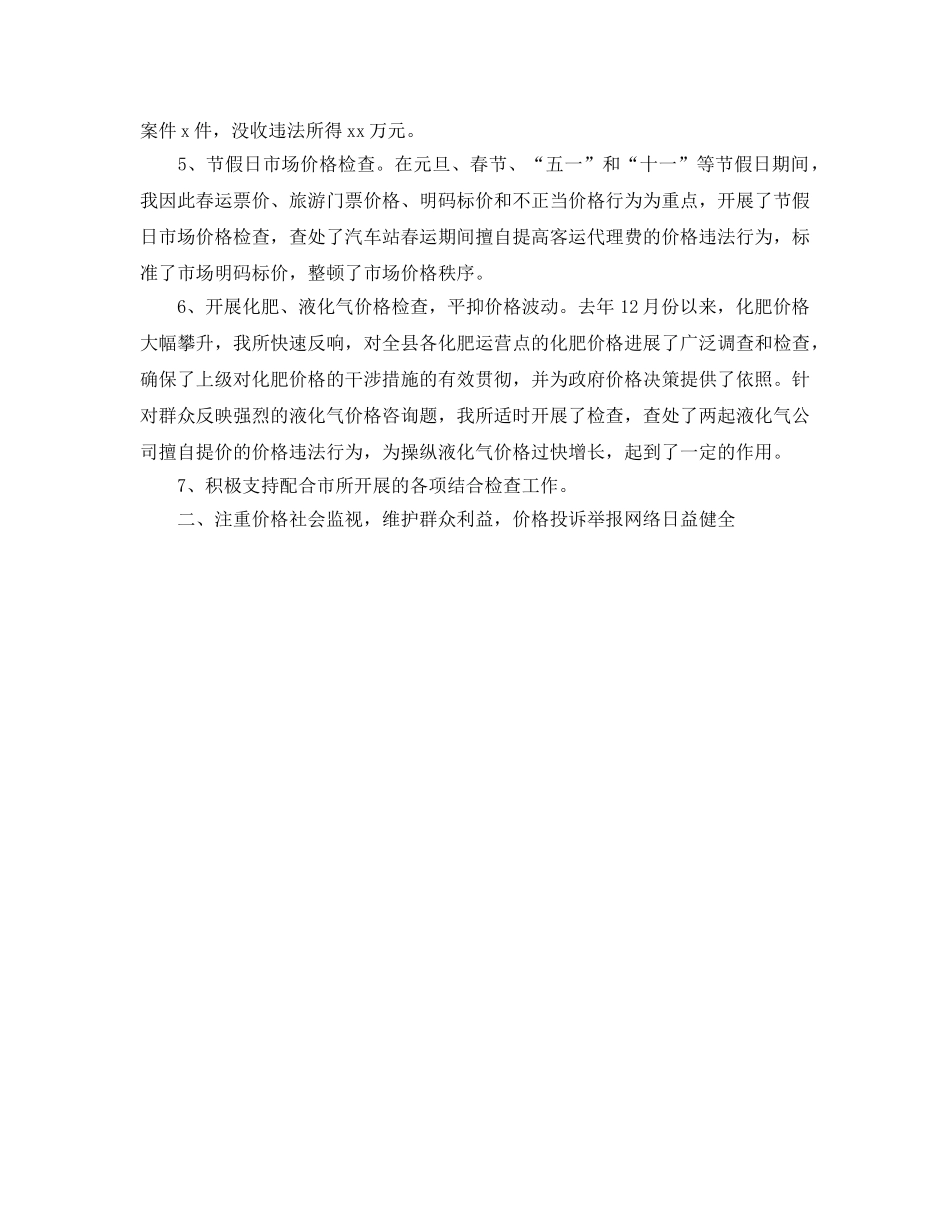 案件 x 件，没收违法所得 xx 万元。

5、节假日市场价格检查。在元旦、春节、“五一”和“十一”等节假日期间，我因此春运票价、旅游门票价格、明码标价和不正当价格行为为重点，开展了节假日市场价格检查，查处了汽车站春运期间擅自提高客运代理费的价格违法行为，标准了市场明码标价，整顿了市场价格秩序。

6、开展化肥、液化气价格检查，平抑价格波动。去年 12 月份以来，化肥价格大幅攀升，我所快速反响，对全县各化肥运营点的化肥价格进展了广泛调查和检查，确保了上级对化肥价格的干涉措施的有效贯彻，并为政府价格决策提供了依照。针对群众反映强烈的液化气价格咨询题，我所适时开展了检查，查处了两起液化气公司擅自提价的价格违法行为，为操纵液化气价格过快增长，起到了一定的作用。

7、积极支持配合市所开展的各项结合检查工作。

二、注重价格社会监视，维护群众利益，价格投诉举报网络日益健全